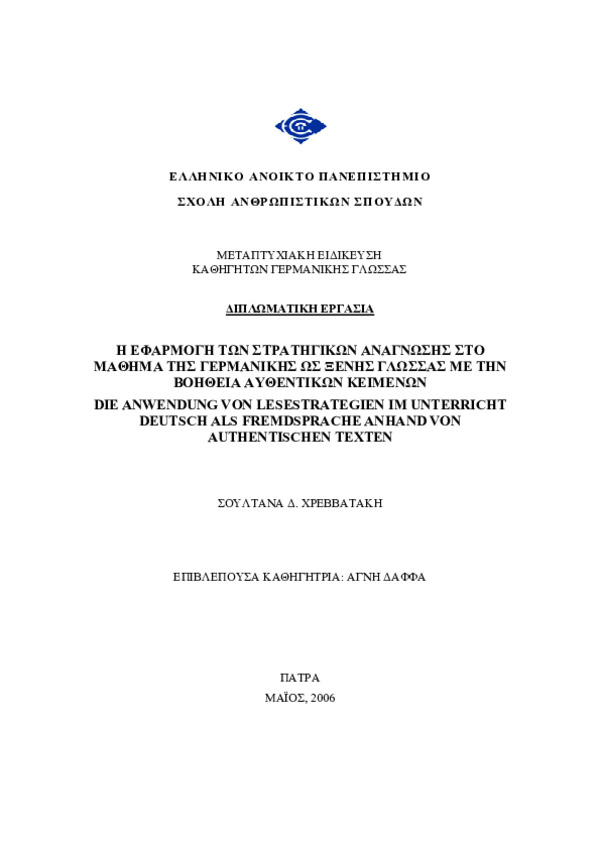 ΕΛΛΗΝΙΚΟ ΑΝΟΙΚΤΟ ΠΑΝΕΠΙΣΤΗΜΙΟ

ΣΧΟΛΗ ΑΝΘΡΩΠΙΣΤΙΚΩΝ ΣΠΟΥΔΩΝ

ΜΕΤΑΠΤΥΧΙΑΚΗ ΕΙΔΙΚΕΥΣΗ
ΚΑΘΗΓΗΤΩΝ ΓΕΡΜΑΝΙΚΗΣ ΓΛΩΣΣΑΣ

ΔΙΠΛΩΜΑΤΙΚΗ ΕΡΓΑΣΙΑ

Η ΕΦΑΡΜΟΓΗ ΤΩΝ ΣΤΡΑΤΗΓΙΚΩΝ ΑΝΑΓΝΩΣΗΣ ΣΤΟ ΜΑΘΗΜΑ ΤΗΣ ΓΕΡΜΑΝΙΚΗΣ ΩΣ ΞΕΝΗΣ ΓΛΩΣΣΑΣ ΜΕ ΤΗΝ ΒΟΗΘΕΙΑ ΑΥΘΕΝΤΙΚΩΝ ΚΕΙΜΕΝΩΝ
DIE ANWENDUNG VON LESESTRATEGIEN IM UNTERRICHT DEUTSCH ALS FREMDSPRACHE ANHAND VON AUTHENTISCHEN TEXTEN

ΣΟΥΛΤΑΝΑ Δ. ΧΡΕΒΒΑΤΑΚΗ

ΕΠΙΒΛΕΠΟΥΣΑ ΚΑΘΗΓΗΤΡΙΑ: ΑΓΝΗ ΔΑΦΦΑ

ΠΑΤΡΑ
ΜΑΪΟΣ, 2006